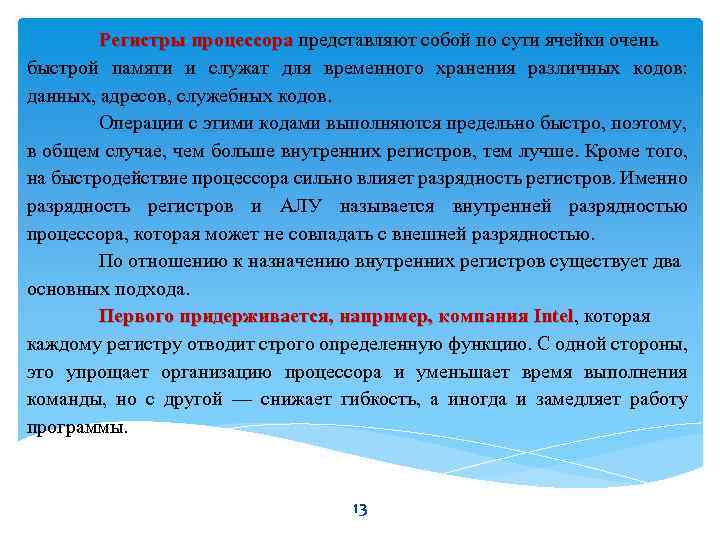 Регистры процессора представляют собой по сути ячейки очень быстрой памяти и служат для временного хранения различных кодов: данных, адресов, служебных кодов.

Операции с этими кодами выполняются предельно быстро, поэтому, в общем случае, чем больше внутренних регистров, тем лучше. Кроме того, на быстродействие процессора сильно влияет разрядность регистров. Именно разрядность регистров и АЛУ называется внутренней разрядностью процессора, которая может не совпадать с внешней разрядностью.

По отношению к назначению внутренних регистров существует два основных подхода.

Первого придерживается, например, компания Intel, которая каждому регистру отводит строго определенную функцию. С одной стороны, это упрощает организацию процессора и уменьшает время выполнения команды, но с другой — снижает гибкость, а иногда и замедляет работу программы.

13